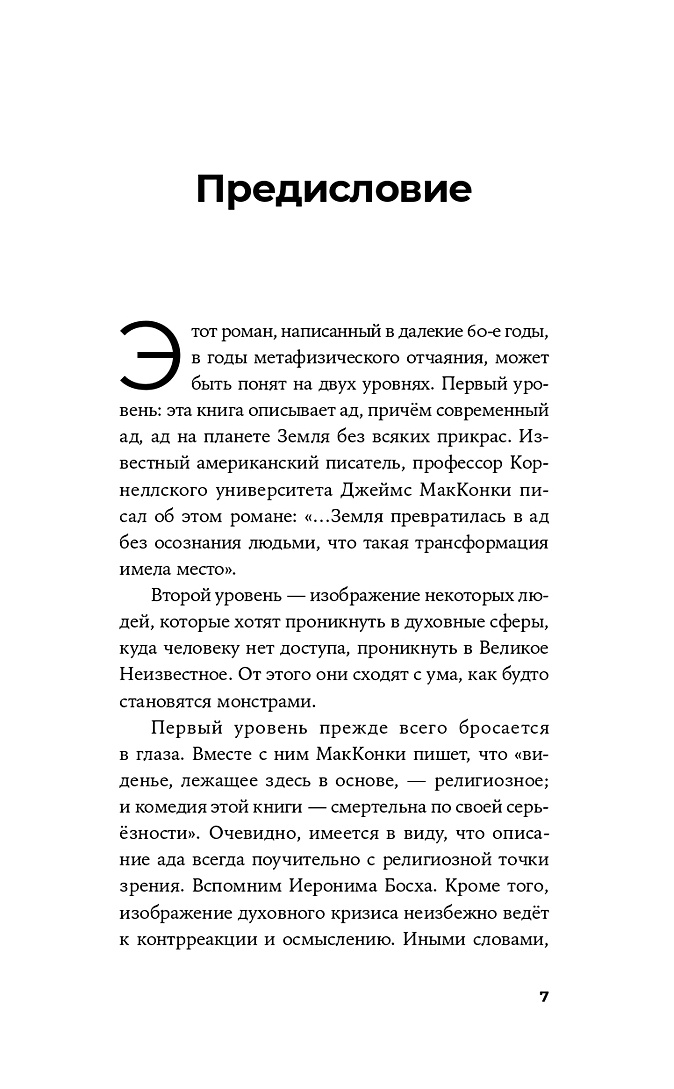 Предисловие

Этот роман, написанный в далекие 60-е годы, в годы метафизического отчаяния, может быть понят на двух уровнях. Первый уровень: эта книга описывает ад, причём современный ад, ад на планете Земля без всяких прикрас. Известный американский писатель, профессор Корнеллского университета Джеймс МакКонки писал об этом романе: «...Земля превратилась в ад без осознания людьми, что такая трансформация имела место».

Второй уровень — изображение некоторых людей, которые хотят проникнуть в духовные сферы, куда человеку нет доступа, проникнуть в Великое Неизвестное. От этого они сходят с ума, как будто становятся монстрами.

Первый уровень прежде всего бросается в глаза. Вместе с ним МакКонки пишет, что «виденье, лежащее здесь в основе, — религиозное; и комедия этой книги — смертельна по своей серьёзности». Очевидно, имеется в виду, что описание ада всегда поучительно с религиозной точки зрения. Вспомним Иеронима Босха. Кроме того, изображение духовного кризиса неизбежно ведёт к контрреакции и осмыслению. Иными словами,

7